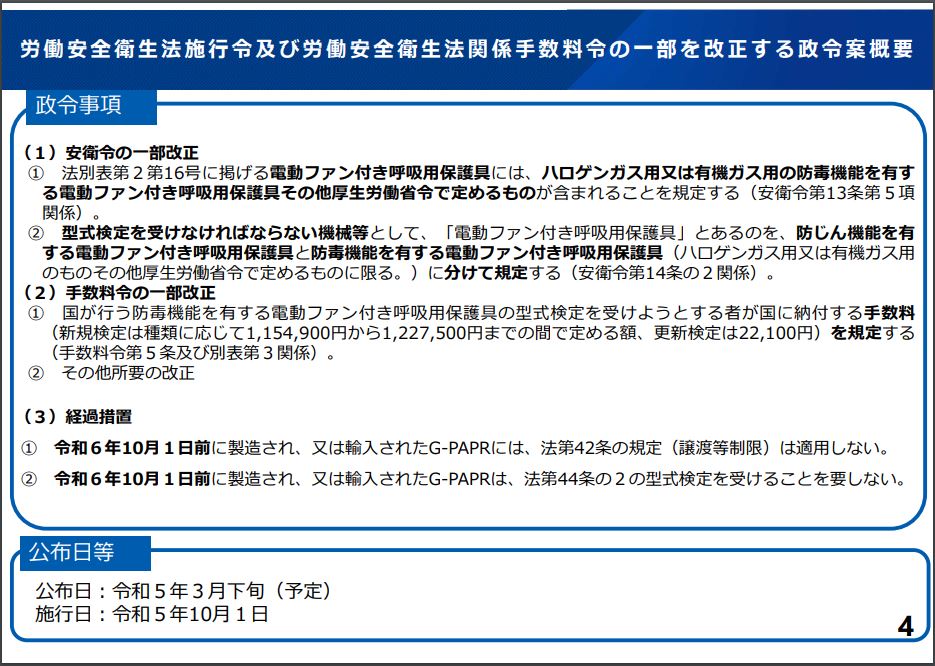 労働安全衛生法施行令及び労働安全衛生法関係手数料令の一部を改正する政令案概要

政令事項

（１）安衛令の一部改正
① 法別表第２第16号に掲げる電動ファン付き呼吸用保護具には、ハロゲンガス用又は有機ガス用の防毒機能を有する電動ファン付き呼吸用保護具その他厚生労働省令で定めるものが含まれることを規定する（安衛令第13条第５項関係）。
② 型式検定を受けなければならない機械等として、「電動ファン付き呼吸用保護具」とあるのを、防じん機能を有する電動ファン付き呼吸用保護具と防毒機能を有する電動ファン付き呼吸用保護具（ハロゲンガス用又は有機ガス用のものその他厚生労働省令で定めるものに限る。）に分けて規定する（安衛令第14条の２関係）。
（２）手数料令の一部改正
① 国が行う防毒機能を有する電動ファン付き呼吸用保護具の型式検定を受けようとする者が国に納付する手数料（新規検定は種類に応じて1,154,900円から1,227,500円までの間で定める額、更新検定は22,100円）を規定する（手数料令第５条及び別表第３関係）。
② その他所要の改正

（３）経過措置
① 令和６年10月１日前に製造され、又は輸入されたG-PAPRには、法第42条の規定（譲渡等制限）は適用しない。
② 令和６年10月１日前に製造され、又は輸入されたG-PAPRは、法第44条の２の型式検定を受けることを要しない。

公布日等

公布日：令和５年３月下旬（予定）
施行日：令和５年10月１日

4